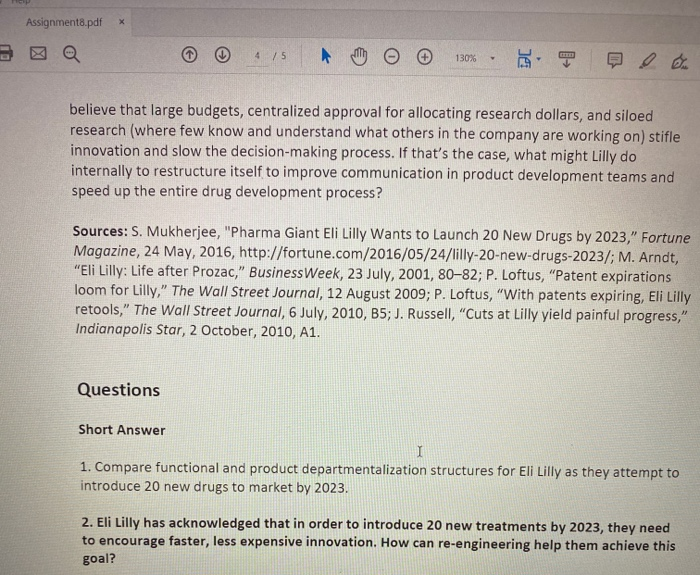 Assignment8.pdf ×

4 / 5

130%

believe that large budgets, centralized approval for allocating research dollars, and siloed research (where few know and understand what others in the company are working on) stifle innovation and slow the decision-making process. If that's the case, what might Lilly do internally to restructure itself to improve communication in product development teams and speed up the entire drug development process?

Sources: S. Mukherjee, "Pharma Giant Eli Lilly Wants to Launch 20 New Drugs by 2023," Fortune Magazine, 24 May, 2016, http://fortune.com/2016/05/24/lilly-20-new-drugs-2023/; M. Arndt, "Eli Lilly: Life after Prozac," BusinessWeek, 23 July, 2001, 80–82; P. Loftus, "Patent expirations loom for Lilly," The Wall Street Journal, 12 August 2009; P. Loftus, "With patents expiring, Eli Lilly retools," The Wall Street Journal, 6 July, 2010, B5; J. Russell, "Cuts at Lilly yield painful progress," Indianapolis Star, 2 October, 2010, A1.

Questions

Short Answer

1. Compare functional and product departmentalization structures for Eli Lilly as they attempt to introduce 20 new drugs to market by 2023.

2. Eli Lilly has acknowledged that in order to introduce 20 new treatments by 2023, they need to encourage faster, less expensive innovation. How can re-engineering help them achieve this goal?